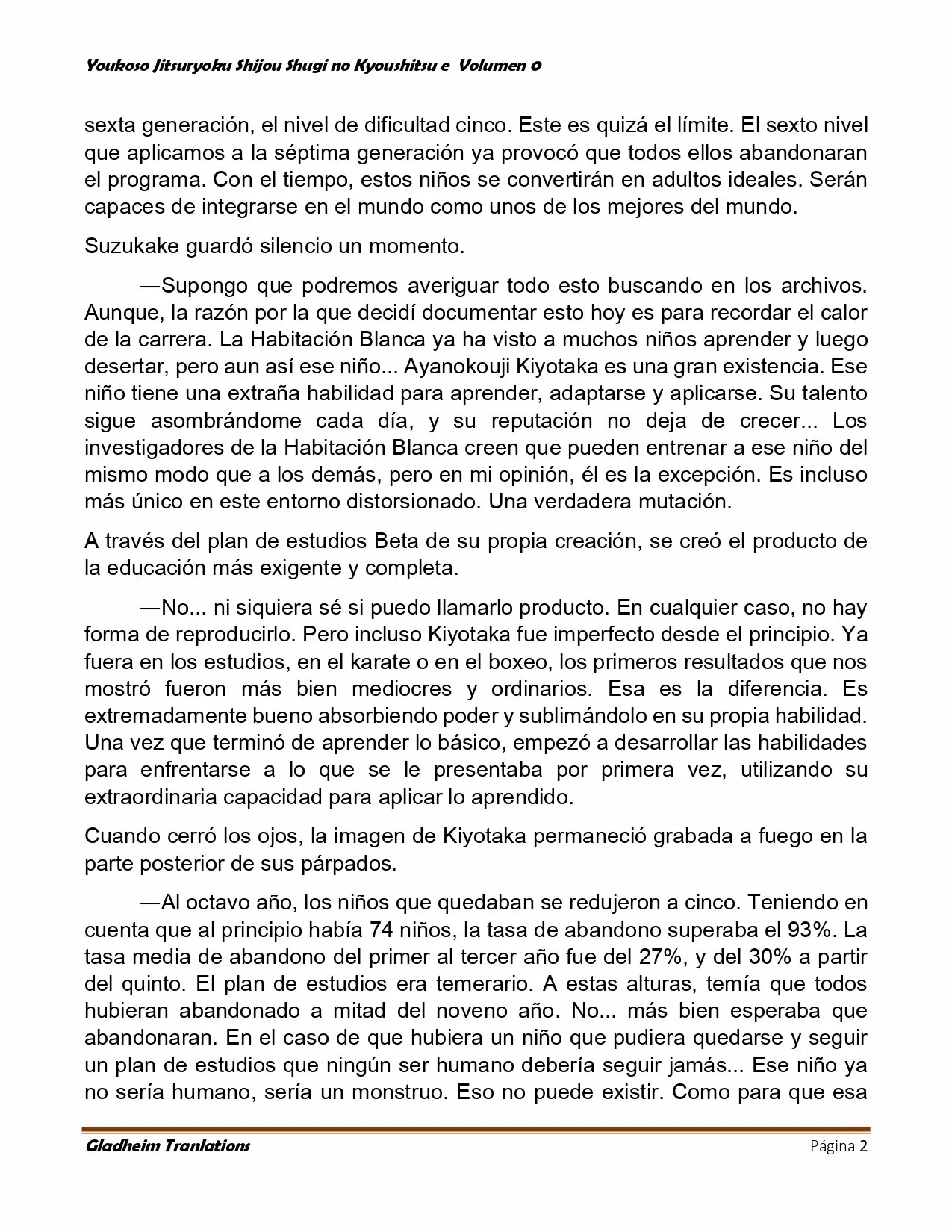 Youkoso Jitsuryoku Shijou Shugi no Kyoushitsu e Volumen 0

sexta generación, el nivel de dificultad cinco. Este es quizá el límite. El sexto nivel que aplicamos a la séptima generación ya provocó que todos ellos abandonaran el programa. Con el tiempo, estos niños se convertirán en adultos ideales. Serán capaces de integrarse en el mundo como unos de los mejores del mundo.

Suzukake guardó silencio un momento.

—Supongo que podremos averiguar todo esto buscando en los archivos. Aunque, la razón por la que decidí documentar esto hoy es para recordar el calor de la carrera. La Habitación Blanca ya ha visto a muchos niños aprender y luego desertar, pero aun así ese niño... Ayanokouji Kiyotaka es una gran existencia. Ese niño tiene una extraña habilidad para aprender, adaptarse y aplicarse. Su talento sigue asombrándome cada día, y su reputación no deja de crecer... Los investigadores de la Habitación Blanca creen que pueden entrenar a ese niño del mismo modo que a los demás, pero en mi opinión, él es la excepción. Es incluso más único en este entorno distorsionado. Una verdadera mutación.

A través del plan de estudios Beta de su propia creación, se creó el producto de la educación más exigente y completa.

—No... ni siquiera sé si puedo llamarlo producto. En cualquier caso, no hay forma de reproducirlo. Pero incluso Kiyotaka fue imperfecto desde el principio. Ya fuera en los estudios, en el karate o en el boxeo, los primeros resultados que nos mostró fueron más bien mediocres y ordinarios. Esa es la diferencia. Es extremadamente bueno absorbiendo poder y sublimándolo en su propia habilidad. Una vez que terminó de aprender lo básico, empezó a desarrollar las habilidades para enfrentarse a lo que se le presentaba por primera vez, utilizando su extraordinaria capacidad para aplicar lo aprendido.

Cuando cerró los ojos, la imagen de Kiyotaka permaneció grabada a fuego en la parte posterior de sus párpados.

—Al octavo año, los niños que quedaban se redujeron a cinco. Teniendo en cuenta que al principio había 74 niños, la tasa de abandono superaba el 93%. La tasa media de abandono del primer al tercer año fue del 27%, y del 30% a partir del quinto. El plan de estudios era temerario. A estas alturas, temía que todos hubieran abandonado a mitad del noveno año. No... más bien esperaba que abandonaran. En el caso de que hubiera un niño que pudiera quedarse y seguir un plan de estudios que ningún ser humano debería seguir jamás... Ese niño ya no sería humano, sería un monstruo. Eso no puede existir. Como para que esa

Gladheim Tranlations Página 2